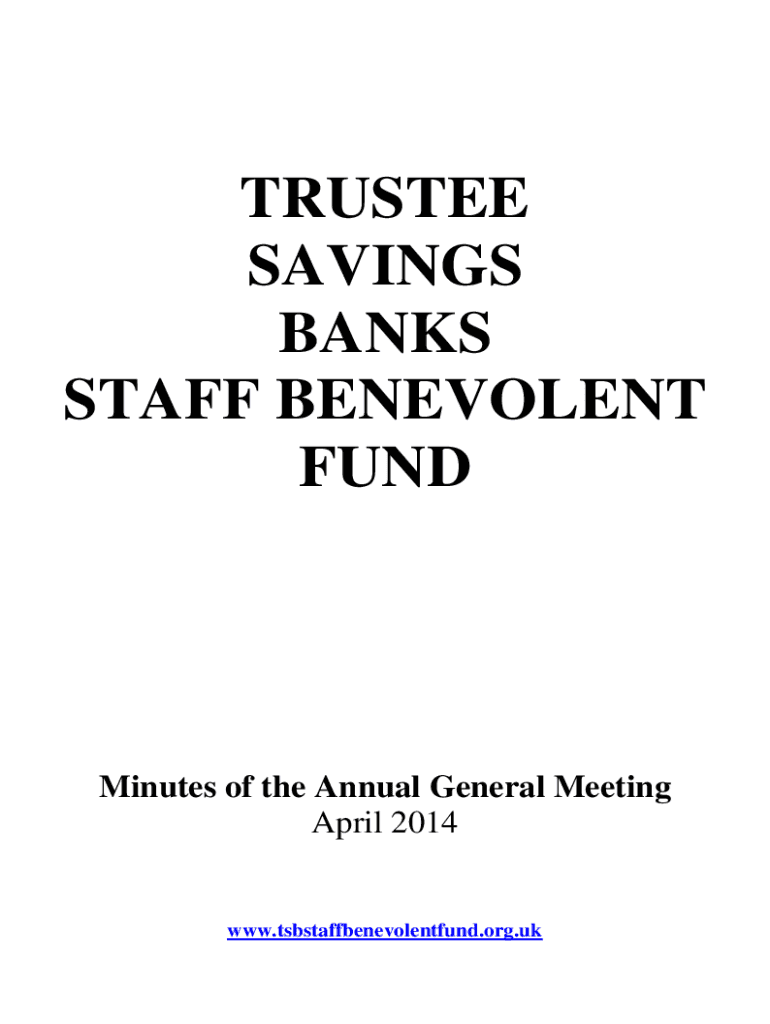 TRUSTEE
SAVINGS
BANKS
STAFF BENEVOLENT
FUND

Minutes of the Annual General Meeting
April 2014

www.tsbstaffbenevolentfund.org.uk